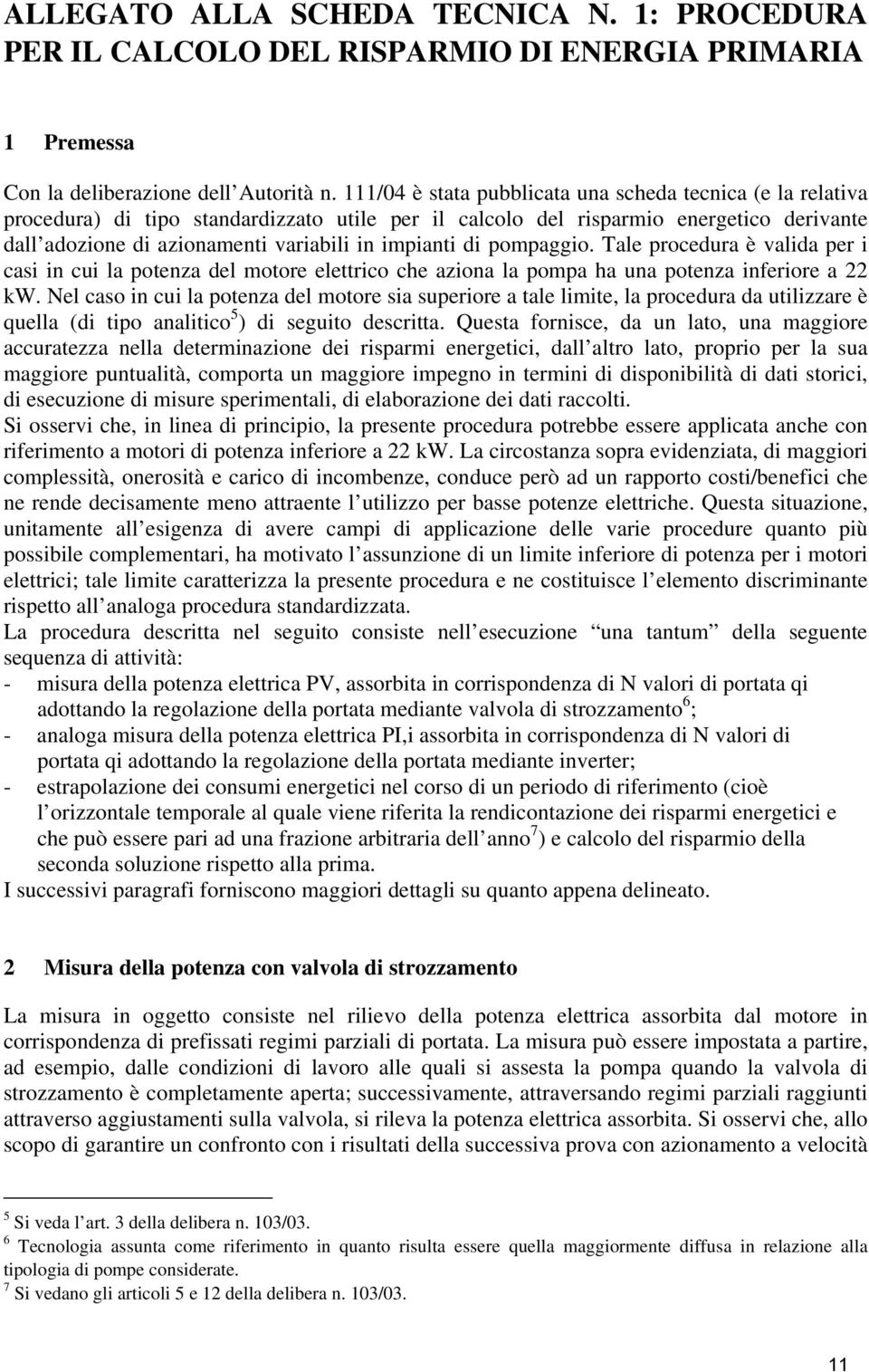 ALLEGATO ALLA SCHEDA TECNICA N. 1: PROCEDURA PER IL CALCOLO DEL RISPARMIO DI ENERGIA PRIMARIA

1 Premessa

Con la deliberazione dell Autorità n. 111/04 è stata pubblicata una scheda tecnica (e la relativa procedura) di tipo standardizzato utile per il calcolo del risparmio energetico derivante dall adozione di azionamenti variabili in impianti di pompaggio. Tale procedura è valida per i casi in cui la potenza del motore elettrico che aziona la pompa ha una potenza inferiore a 22 kW. Nel caso in cui la potenza del motore sia superiore a tale limite, la procedura da utilizzare è quella (di tipo analitico$^5$) di seguito descritta. Questa fornisce, da un lato, una maggiore accuratezza nella determinazione dei risparmi energetici, dall altro lato, proprio per la sua maggiore puntualità, comporta un maggiore impegno in termini di disponibilità di dati storici, di esecuzione di misure sperimentali, di elaborazione dei dati raccolti.
Si osservi che, in linea di principio, la presente procedura potrebbe essere applicata anche con riferimento a motori di potenza inferiore a 22 kW. La circostanza sopra evidenziata, di maggiori complessità, onerosità e carico di incombenze, conduce però ad un rapporto costi/benefici che ne rende decisamente meno attraente l utilizzo per basse potenze elettriche. Questa situazione, unitamente all esigenza di avere campi di applicazione delle varie procedure quanto più possibile complementari, ha motivato l assunzione di un limite inferiore di potenza per i motori elettrici; tale limite caratterizza la presente procedura e ne costituisce l elemento discriminante rispetto all analoga procedura standardizzata.
La procedura descritta nel seguito consiste nell esecuzione una tantum della seguente sequenza di attività:
- misura della potenza elettrica PV, assorbita in corrispondenza di N valori di portata qi adottando la regolazione della portata mediante valvola di strozzamento$^6$;
- analoga misura della potenza elettrica PI,i assorbita in corrispondenza di N valori di portata qi adottando la regolazione della portata mediante inverter;
- estrapolazione dei consumi energetici nel corso di un periodo di riferimento (cioè l orizzontale temporale al quale viene riferita la rendicontazione dei risparmi energetici e che può essere pari ad una frazione arbitraria dell anno$^7$) e calcolo del risparmio della seconda soluzione rispetto alla prima.
I successivi paragrafi forniscono maggiori dettagli su quanto appena delineato.

2 Misura della potenza con valvola di strozzamento

La misura in oggetto consiste nel rilievo della potenza elettrica assorbita dal motore in corrispondenza di prefissati regimi parziali di portata. La misura può essere impostata a partire, ad esempio, dalle condizioni di lavoro alle quali si assesta la pompa quando la valvola di strozzamento è completamente aperta; successivamente, attraversando regimi parziali raggiunti attraverso aggiustamenti sulla valvola, si rileva la potenza elettrica assorbita. Si osservi che, allo scopo di garantire un confronto con i risultati della successiva prova con azionamento a velocità

$^5$ Si veda l art. 3 della delibera n. 103/03.
$^6$ Tecnologia assunta come riferimento in quanto risulta essere quella maggiormente diffusa in relazione alla tipologia di pompe considerate.
$^7$ Si vedano gli articoli 5 e 12 della delibera n. 103/03.

11